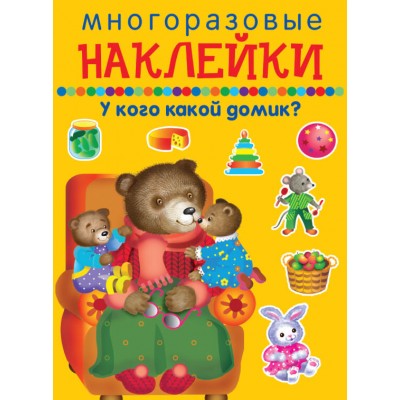 многоразовые
НАКЛЕЙКИ

У кого какой домик?